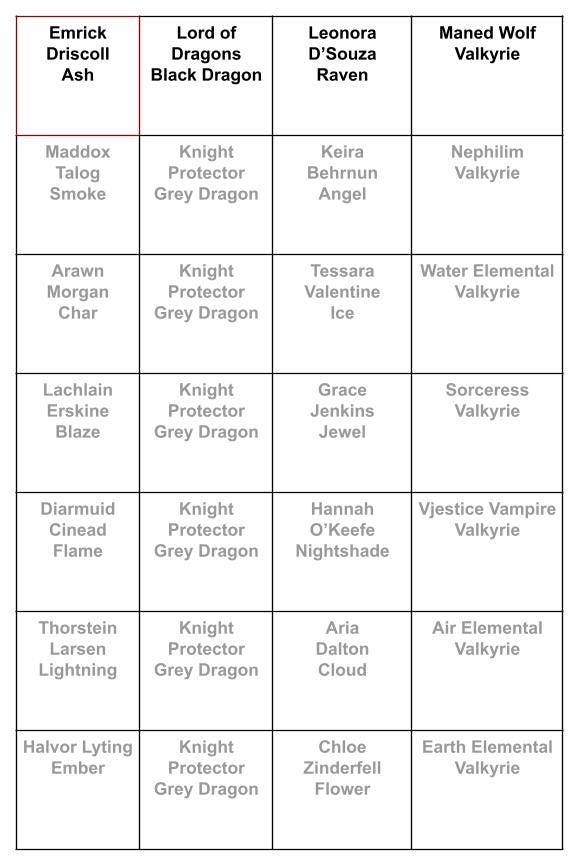 | Emrick Driscoll Ash | Lord of Dragons Black Dragon | Leonora D'Souza Raven | Maned Wolf Valkyrie |
|---|---|---|---|
| Maddox Talog Smoke | Knight Protector Grey Dragon | Keira Behrnun Angel | Nephilim Valkyrie |
| Arawn Morgan Char | Knight Protector Grey Dragon | Tessara Valentine Ice | Water Elemental Valkyrie |
| Lachlain Erskine Blaze | Knight Protector Grey Dragon | Grace Jenkins Jewel | Sorceress Valkyrie |
| Diarmuid Cinead Flame | Knight Protector Grey Dragon | Hannah O'Keefe Nightshade | Vjestice Vampire Valkyrie |
| Thorstein Larsen Lightning | Knight Protector Grey Dragon | Aria Dalton Cloud | Air Elemental Valkyrie |
| Halvor Lyting Ember | Knight Protector Grey Dragon | Chloe Zinderfell Flower | Earth Elemental Valkyrie |